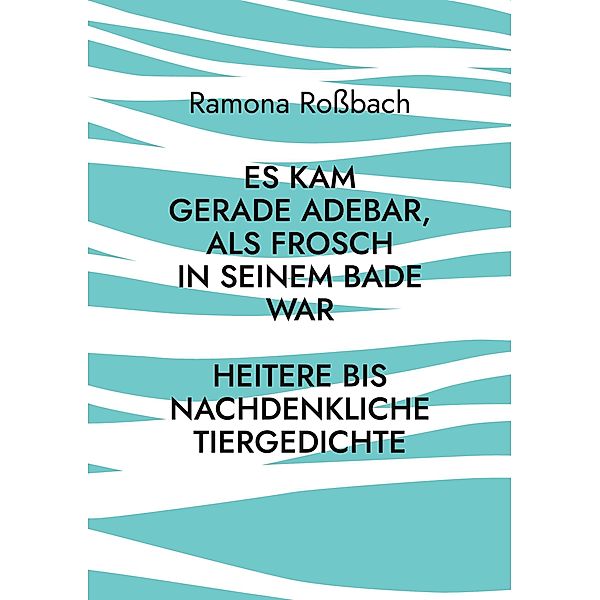 Ramona Roßbach

ES KAM GERADE ADEBAR, ALS FROSCH IN SEINEM BADE WAR

HEITERE BIS NACHDENKLICHE TIERGEDICHTE